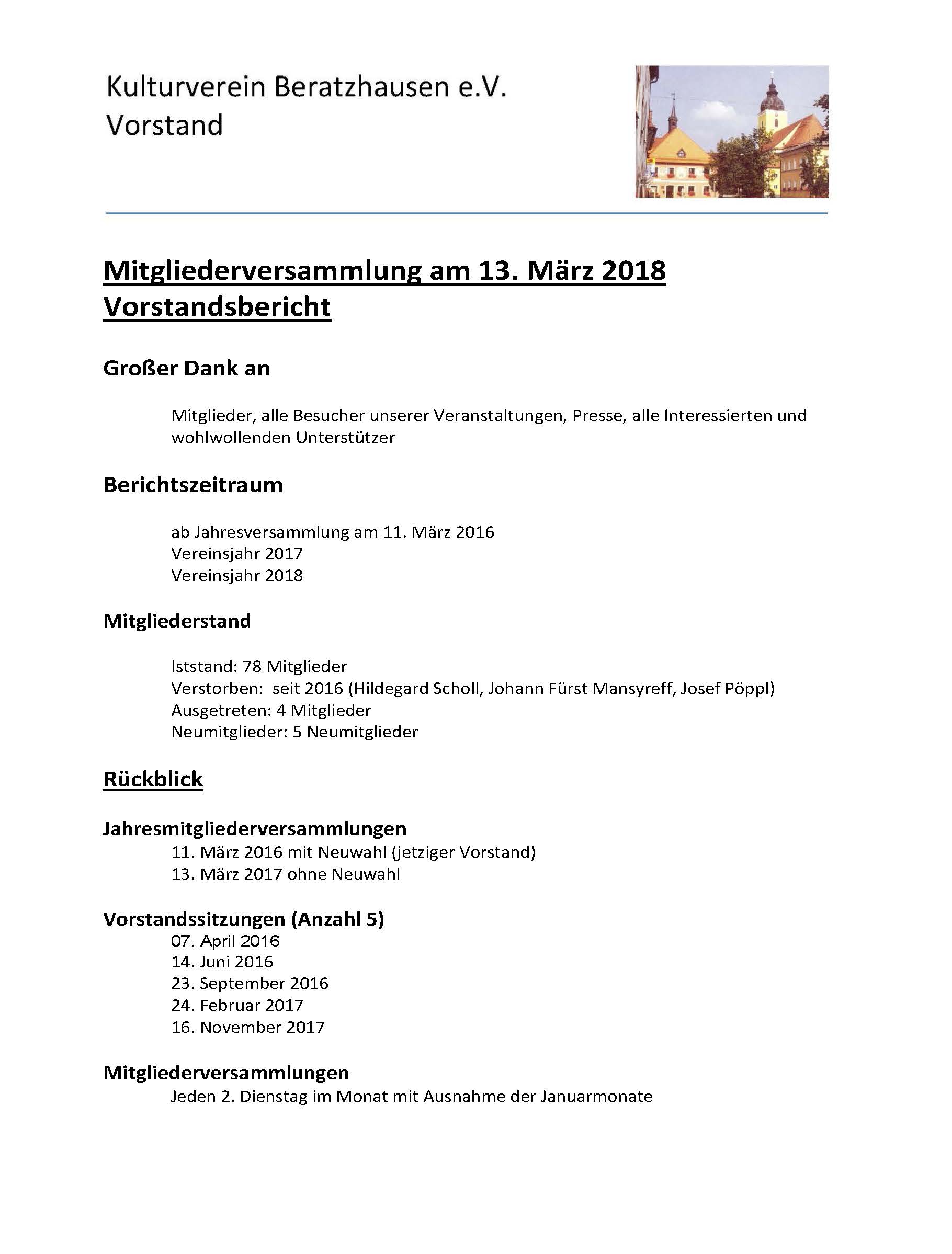 Kulturverein Beratzhausen e.V.
Vorstand

Mitgliederversammlung am 13. März 2018
Vorstandsbericht

Großer Dank an

Mitglieder, alle Besucher unserer Veranstaltungen, Presse, alle Interessierten und wohlwollenden Unterstützer

Berichtszeitraum

ab Jahresversammlung am 11. März 2016
Vereinsjahr 2017
Vereinsjahr 2018

Mitgliederstand

Iststand: 78 Mitglieder
Verstorben: seit 2016 (Hildegard Scholl, Johann Fürst Mansyreff, Josef Pöppl)
Ausgetreten: 4 Mitglieder
Neumitglieder: 5 Neumitglieder

Rückblick

Jahresmitgliederversammlungen
11. März 2016 mit Neuwahl (jetziger Vorstand)
13. März 2017 ohne Neuwahl

Vorstandssitzungen (Anzahl 5)
07. April 2016
14. Juni 2016
23. September 2016
24. Februar 2017
16. November 2017

Mitgliederversammlungen
Jeden 2. Dienstag im Monat mit Ausnahme der Januarmonate